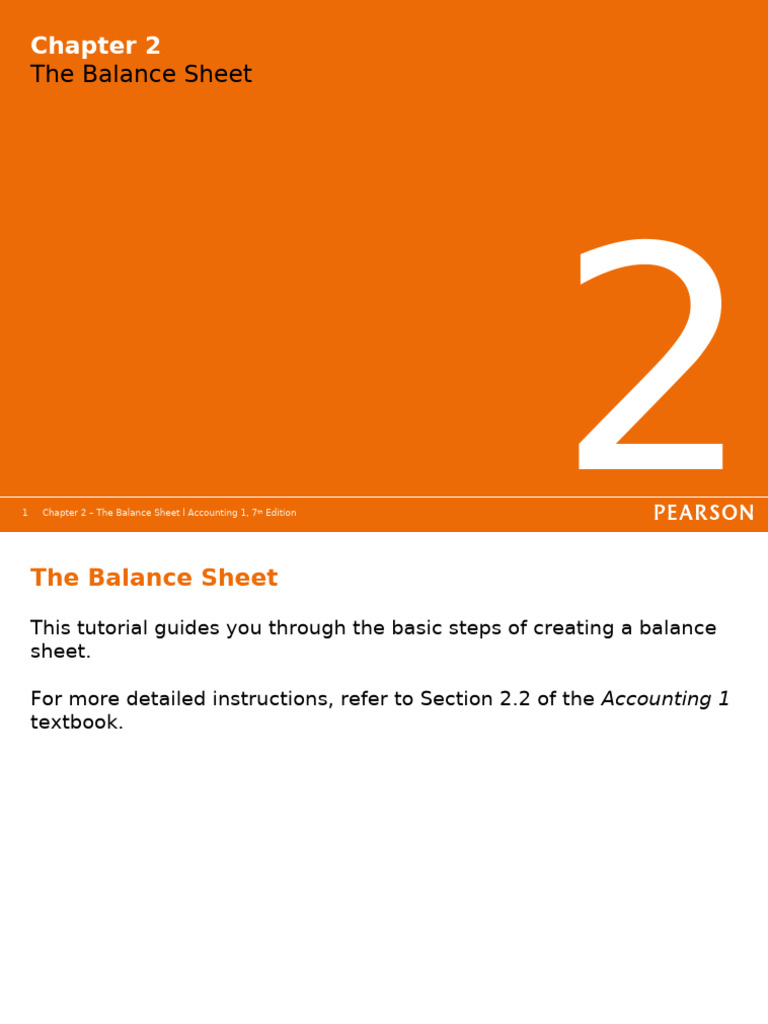 Chapter 2
The Balance Sheet

2

1 Chapter 2 – The Balance Sheet | Accounting 1, 7th Edition

PEARSON

The Balance Sheet

This tutorial guides you through the basic steps of creating a balance sheet.

For more detailed instructions, refer to Section 2.2 of the Accounting 1 textbook.